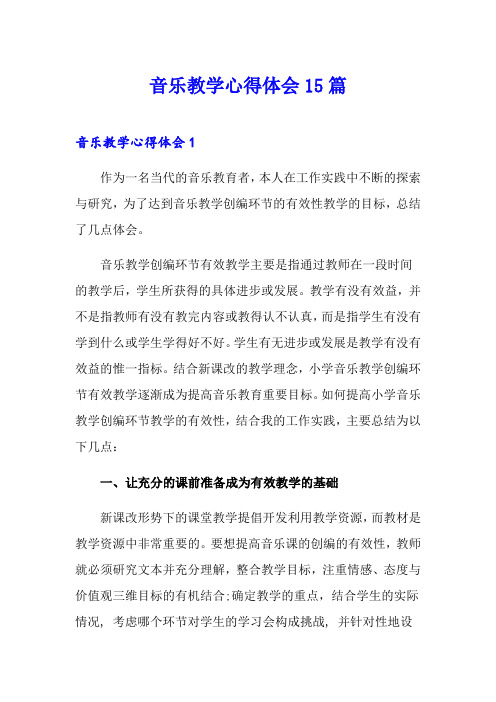 音乐教学心得体会15篇

音乐教学心得体会1

作为一名当代的音乐教育者，本人在工作实践中不断的探索与研究，为了达到音乐教学创编环节的有效性教学的目标，总结了几点体会。

音乐教学创编环节有效教学主要是指通过教师在一段时间的教学后，学生所获得的具体进步或发展。教学有没有效益，并不是指教师有没有教完内容或教得认不认真，而是指学生有没有学到什么或学生学得好不好。学生有无进步或发展是教学有没有效益的惟一指标。结合新课改的教学理念，小学音乐教学创编环节有效教学逐渐成为提高音乐教育重要目标。如何提高小学音乐教学创编环节教学的有效性，结合我的工作实践，主要总结为以下几点：

一、让充分的课前准备成为有效教学的基础

新课改形势下的课堂教学提倡开发利用教学资源，而教材是教学资源中非常重要的。要想提高音乐课的创编的有效性，教师就必须研究文本并充分理解，整合教学目标，注重情感、态度与价值观三维目标的有机结合;确定教学的重点，结合学生的实际情况，考虑哪个环节对学生的学习会构成挑战，并针对性地设